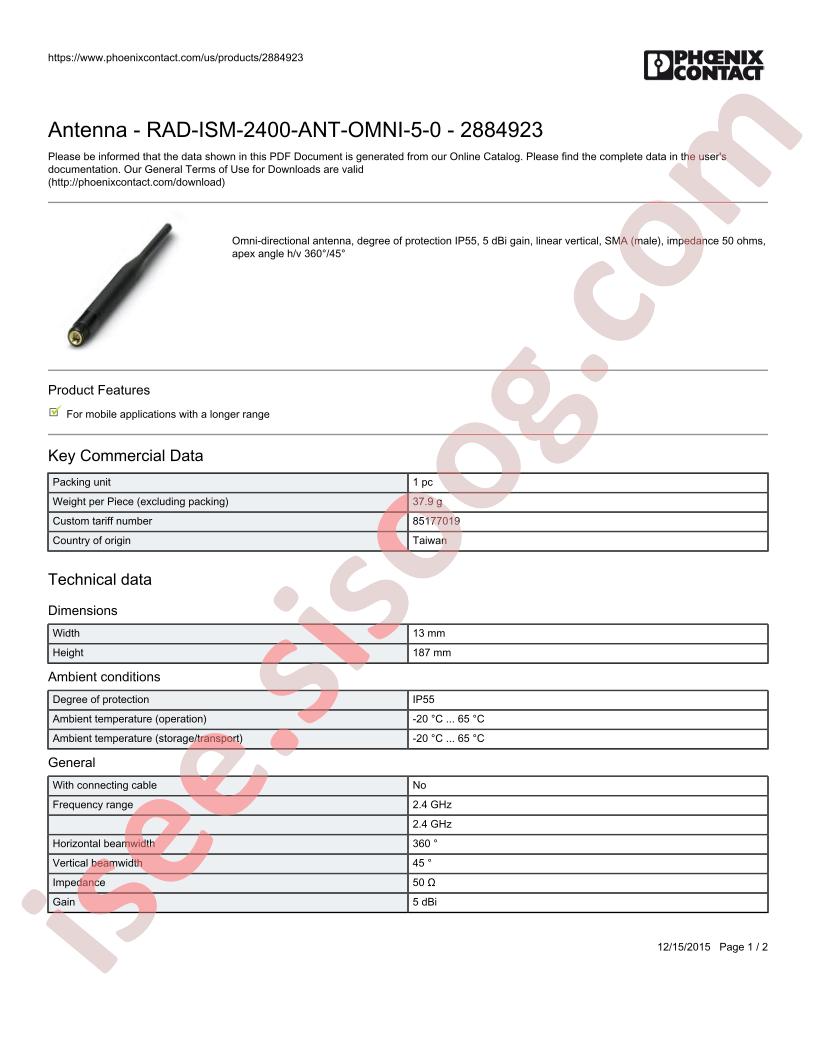 https://www.phoenixcontact.com/us/products/2884923

PHOENIX CONTACT

Antenna - RAD-ISM-2400-ANT-OMNI-5-0 - 2884923

Please be informed that the data shown in this PDF Document is generated from our Online Catalog. Please find the complete data in the user's documentation. Our General Terms of Use for Downloads are valid (http://phoenixcontact.com/download)

Omni-directional antenna, degree of protection IP55, 5 dBi gain, linear vertical, SMA (male), impedance 50 ohms, apex angle h/v 360°/45°

Product Features

For mobile applications with a longer range

Key Commercial Data

| Packing unit | 1 pc |
|---|---|
| Weight per Piece (excluding packing) | 37.9 g |
| Custom tariff number | 85177019 |
| Country of origin | Taiwan |

Technical data

Dimensions

| Width | 13 mm |
|---|---|
| Height | 187 mm |

Ambient conditions

| Degree of protection | IP55 |
|---|---|
| Ambient temperature (operation) | -20 °C ... 65 °C |
| Ambient temperature (storage/transport) | -20 °C ... 65 °C |

General

| With connecting cable | No |
|---|---|
| Frequency range | 2.4 GHz |
| | 2.4 GHz |
| Horizontal beamwidth | 360 ° |
| Vertical beamwidth | 45 ° |
| Impedance | 50 Ω |
| Gain | 5 dBi |

12/15/2015 Page 1 / 2

isee.sisoog.com